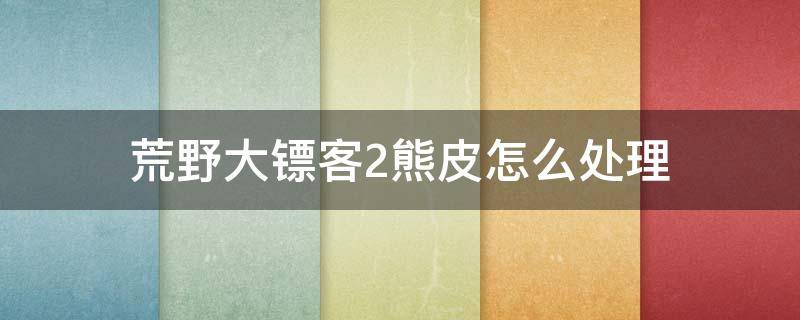 荒野大镖客2熊皮怎么处理